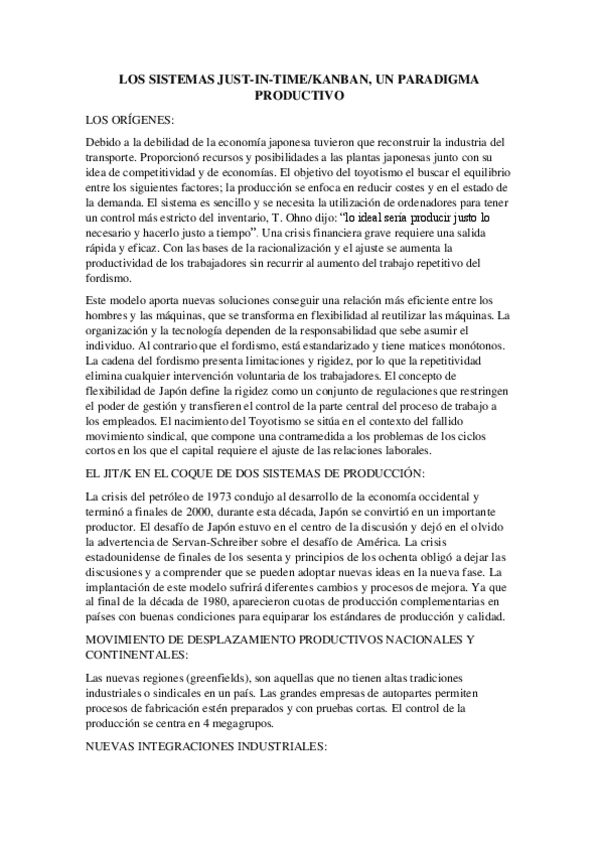 LOS SISTEMAS JUST-IN-TIME/KANBAN, UN PARADIGMA PRODUCTIVO

LOS ORÍGENES:

Debido a la debilidad de la economía japonesa tuvieron que reconstruir la industria del transporte. Proporcionó recursos y posibilidades a las plantas japonesas junto con su idea de competitividad y de economías. El objetivo del toyotismo el buscar el equilibrio entre los siguientes factores; la producción se enfoca en reducir costes y en el estado de la demanda. El sistema es sencillo y se necesita la utilización de ordenadores para tener un control más estricto del inventario, T. Ohno dijo: "lo ideal sería producir justo lo necesario y hacerlo justo a tiempo". Una crisis financiera grave requiere una salida rápida y eficaz. Con las bases de la racionalización y el ajuste se aumenta la productividad de los trabajadores sin recurrir al aumento del trabajo repetitivo del fordismo.

Este modelo aporta nuevas soluciones conseguir una relación más eficiente entre los hombres y las máquinas, que se transforma en flexibilidad al reutilizar las máquinas. La organización y la tecnología dependen de la responsabilidad que sebe asumir el individuo. Al contrario que el fordismo, está estandarizado y tiene matices monótonos. La cadena del fordismo presenta limitaciones y rigidez, por lo que la repetitividad elimina cualquier intervención voluntaria de los trabajadores. El concepto de flexibilidad de Japón define la rigidez como un conjunto de regulaciones que restringen el poder de gestión y transfieren el control de la parte central del proceso de trabajo a los empleados. El nacimiento del Toyotismo se sitúa en el contexto del fallido movimiento sindical, que compone una contramedida a los problemas de los ciclos cortos en los que el capital requiere el ajuste de las relaciones laborales.

EL JIT/K EN EL COQUE DE DOS SISTEMAS DE PRODUCCIÓN:

La crisis del petróleo de 1973 condujo al desarrollo de la economía occidental y terminó a finales de 2000, durante esta década, Japón se convirtió en un importante productor. El desafío de Japón estuvo en el centro de la discusión y dejó en el olvido la advertencia de Servan-Schreiber sobre el desafío de América. La crisis estadounidense de finales de los sesenta y principios de los ochenta obligó a dejar las discusiones y a comprender que se pueden adoptar nuevas ideas en la nueva fase. La implantación de este modelo sufrirá diferentes cambios y procesos de mejora. Ya que al final de la década de 1980, aparecieron cuotas de producción complementarias en países con buenas condiciones para equiparar los estándares de producción y calidad.

MOVIMIENTO DE DESPLAZAMIENTO PRODUCTIVOS NACIONALES Y CONTINENTALES:

Las nuevas regiones (greenfields), son aquellas que no tienen altas tradiciones industriales o sindicales en un país. Las grandes empresas de autopartes permiten procesos de fabricación estén preparados y con pruebas cortas. El control de la producción se centra en 4 megagrupos.

NUEVAS INTEGRACIONES INDUSTRIALES: